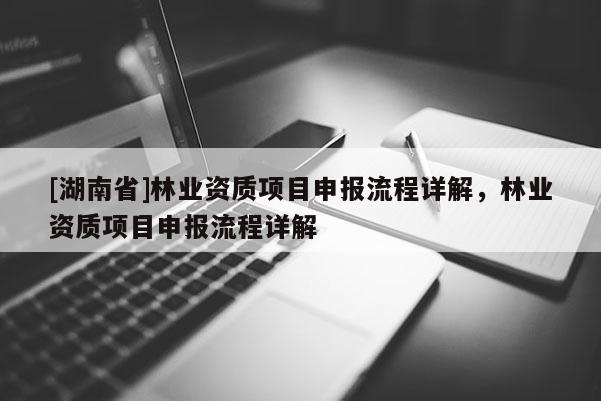 [湖南省]林业资质项目申报流程详解，林业资质项目申报流程详解